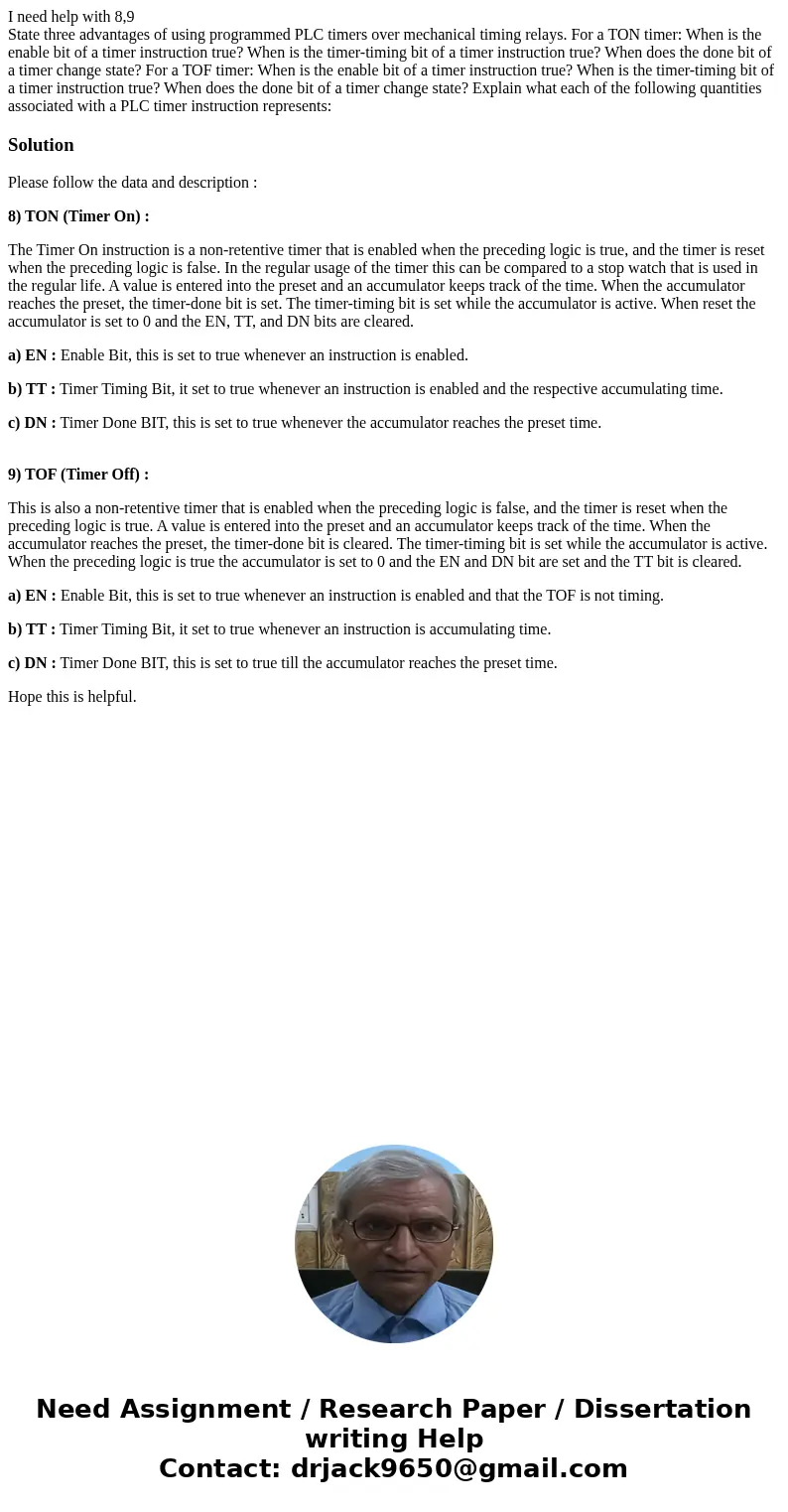 I need help with 8,9
State three advantages of using programmed PLC timers over mechanical timing relays. For a TON timer: When is the enable bit of a timer instruction true? When is the timer-timing bit of a timer instruction true? When does the done bit of a timer change state? For a TOF timer: When is the enable bit of a timer instruction true? When is the timer-timing bit of a timer instruction true? When does the done bit of a timer change state? Explain what each of the following quantities associated with a PLC timer instruction represents:

Solution

Please follow the data and description :

8) TON (Timer On) :

The Timer On instruction is a non-retentive timer that is enabled when the preceding logic is true, and the timer is reset when the preceding logic is false. In the regular usage of the timer this can be compared to a stop watch that is used in the regular life. A value is entered into the preset and an accumulator keeps track of the time. When the accumulator reaches the preset, the timer-done bit is set. The timer-timing bit is set while the accumulator is active. When reset the accumulator is set to 0 and the EN, TT, and DN bits are cleared.

a) EN : Enable Bit, this is set to true whenever an instruction is enabled.

b) TT : Timer Timing Bit, it set to true whenever an instruction is enabled and the respective accumulating time.

c) DN : Timer Done BIT, this is set to true whenever the accumulator reaches the preset time.

9) TOF (Timer Off) :

This is also a non-retentive timer that is enabled when the preceding logic is false, and the timer is reset when the preceding logic is true. A value is entered into the preset and an accumulator keeps track of the time. When the accumulator reaches the preset, the timer-done bit is cleared. The timer-timing bit is set while the accumulator is active. When the preceding logic is true the accumulator is set to 0 and the EN and DN bit are set and the TT bit is cleared.

a) EN : Enable Bit, this is set to true whenever an instruction is enabled and that the TOF is not timing.

b) TT : Timer Timing Bit, it set to true whenever an instruction is accumulating time.

c) DN : Timer Done BIT, this is set to true till the accumulator reaches the preset time.

Hope this is helpful.

Need Assignment / Research Paper / Dissertation writing Help
Contact: drjack9650@gmail.com